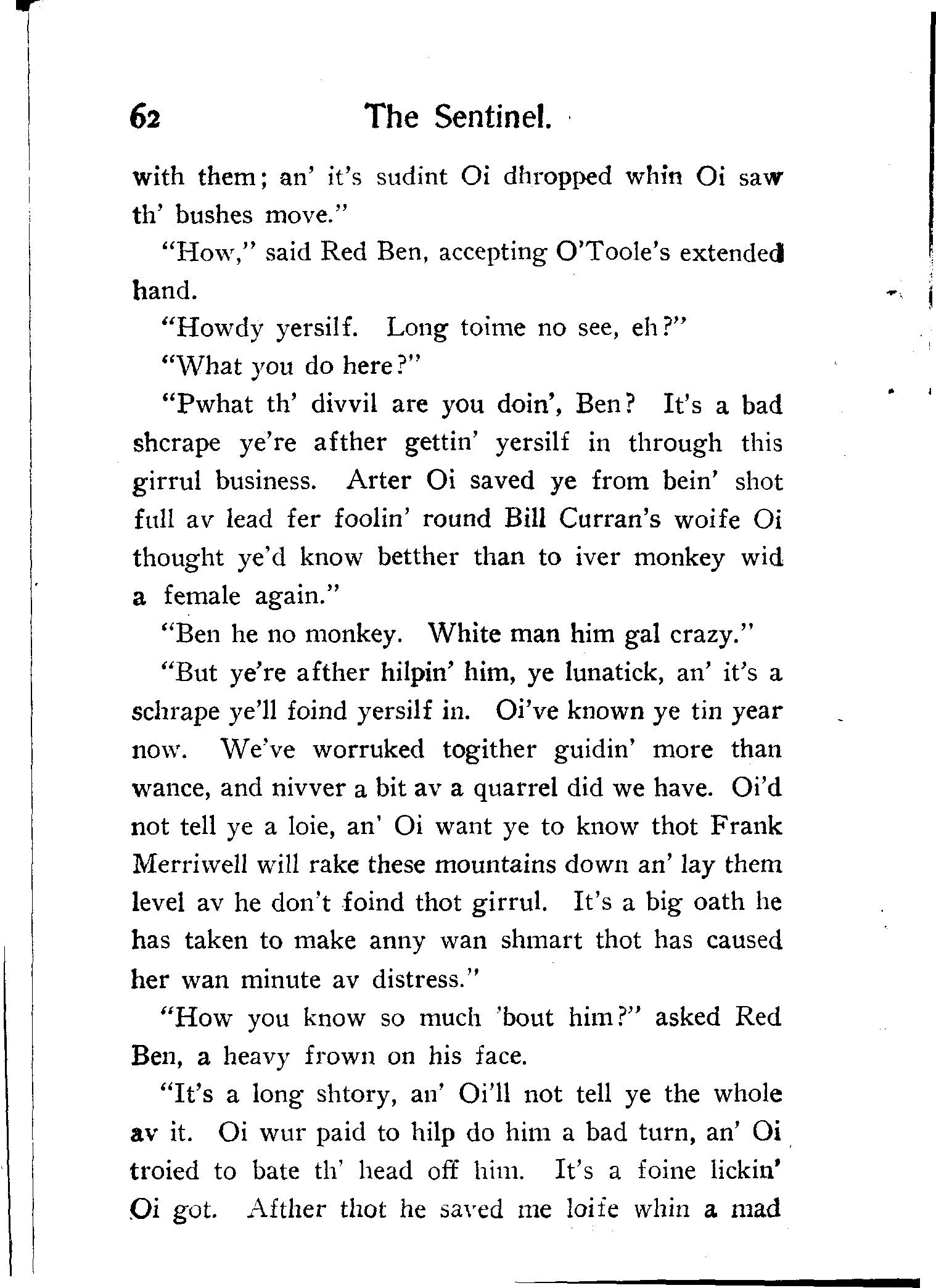 62 The Sentinel.

with them; an' it's sudint Oi dhropped whin Oi saw th' bushes move."

"How," said Red Ben, accepting O'Toole's extended hand.

"Howdy yersilf. Long toime no see, eh?"

"What you do here?"

"Pwhat th' divvil are you doin', Ben? It's a bad shcrape ye're afther gettin' yersilf in through this girrul business. Arter Oi saved ye from bein' shot full av lead fer foolin' round Bill Curran's woife Oi thought ye'd know betther than to iver monkey wid a female again."

"Ben he no monkey. White man him gal crazy."

"But ye're afther hilpin' him, ye lunatick, an' it's a schrape ye'll foind yersilf in. Oi've known ye tin year now. We've worruked togither guidin' more than wance, and nivver a bit av a quarrel did we have. Oi'd not tell ye a loie, an' Oi want ye to know thot Frank Merriwell will rake these mountains down an' lay them level av he don't foind thot girrul. It's a big oath he has taken to make anny wan shmart thot has caused her wan minute av distress."

"How you know so much 'bout him?" asked Red Ben, a heavy frown on his face.

"It's a long shtory, an' Oi'll not tell ye the whole av it. Oi wur paid to hilp do him a bad turn, an' Oi troied to bate th' head off him. It's a foine lickin' Oi got. Afther thot he saved me loife whin a mad